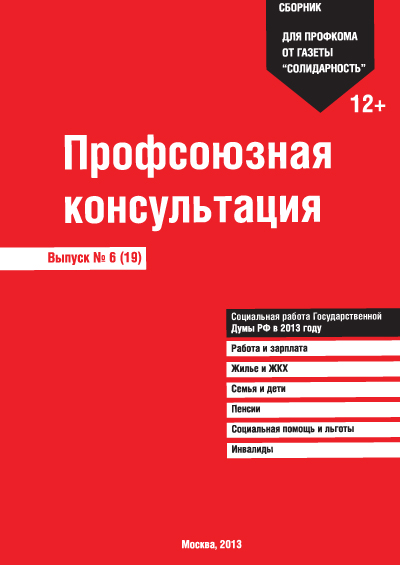 СБОРНИК

ДЛЯ ПРОФКОМА
ОТ ГАЗЕТЫ
"СОЛИДАРНОСТЬ"

12+

Профсоюзная
консультация

Выпуск № 6 (19)

Социальная работа Государственной Думы РФ в 2013 году

Работа и зарплата

Жилье и ЖКХ

Семья и дети

Пенсии

Социальная помощь и льготы

Инвалиды

Москва, 2013